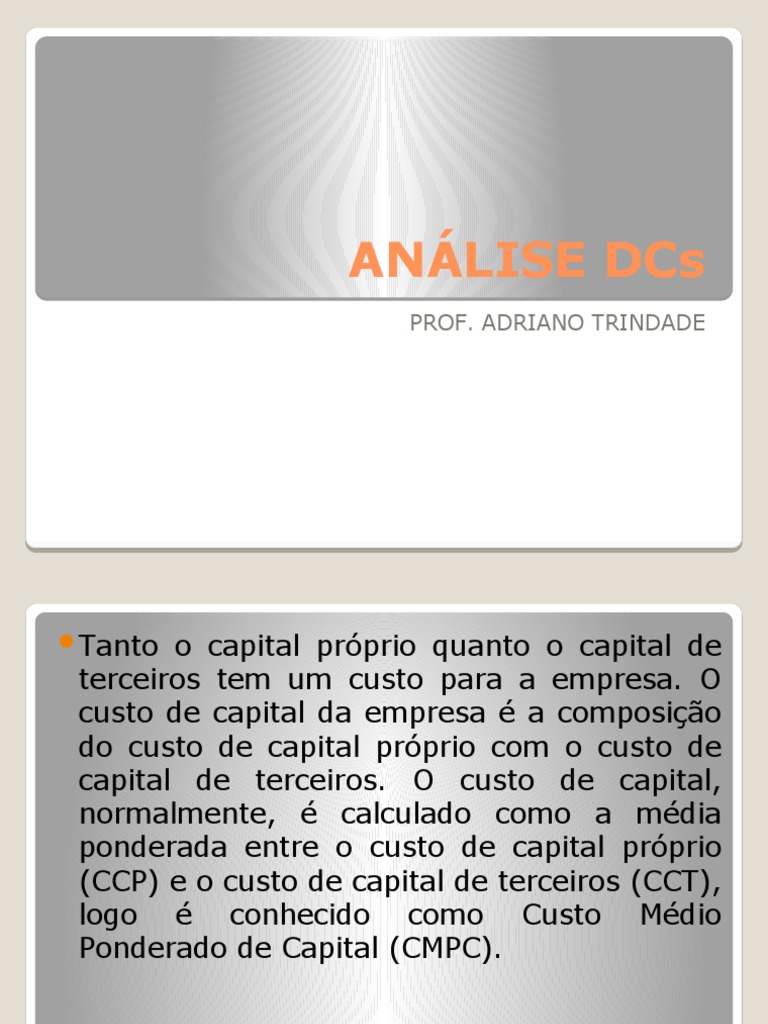 ANÁLISE DCs

PROF. ADRIANO TRINDADE

• Tanto o capital próprio quanto o capital de terceiros tem um custo para a empresa. O custo de capital da empresa é a composição do custo de capital próprio com o custo de capital de terceiros. O custo de capital, normalmente, é calculado como a média ponderada entre o custo de capital próprio (CCP) e o custo de capital de terceiros (CCT), logo é conhecido como Custo Médio Ponderado de Capital (CMPC).